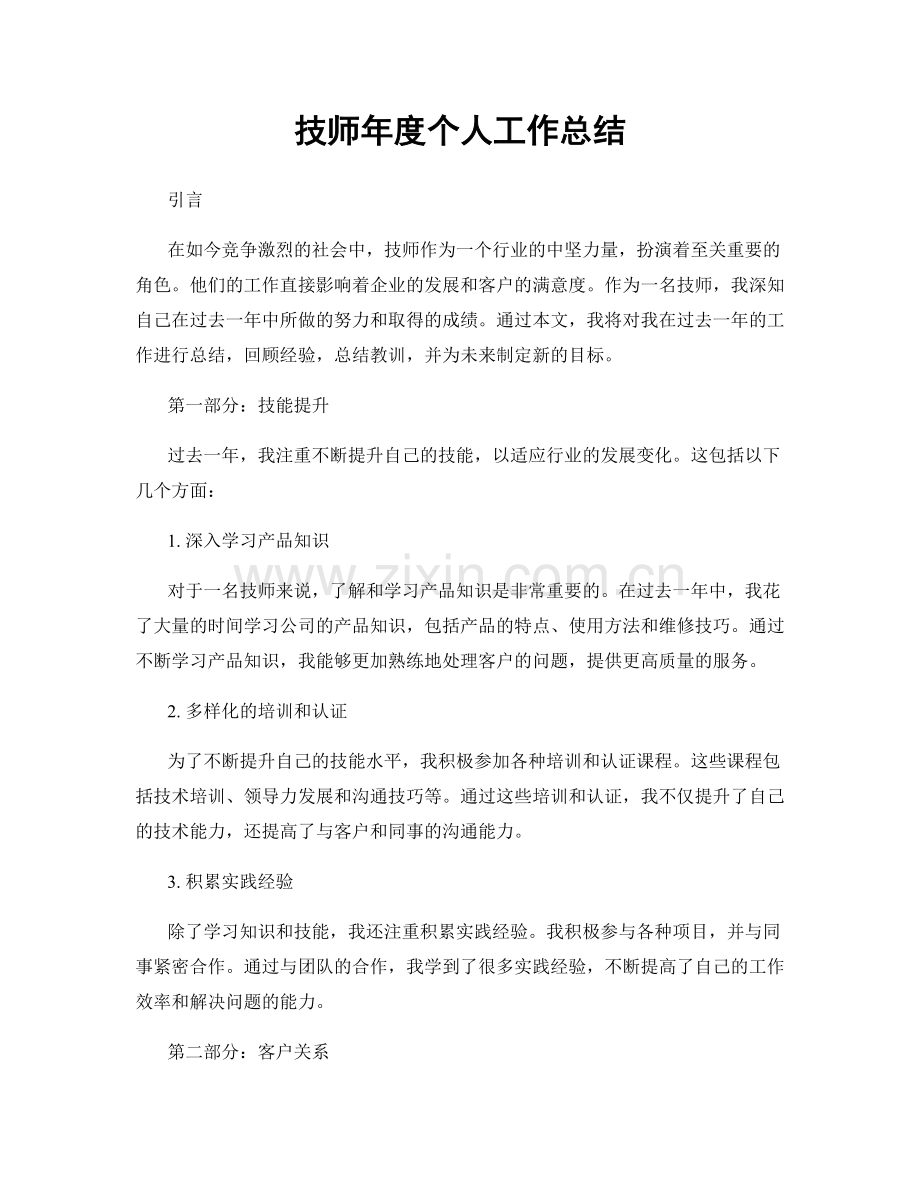 技师年度个人工作总结

引言

在如今竞争激烈的社会中，技师作为一个行业的中坚力量，扮演着至关重要的角色。他们的工作直接影响着企业的发展和客户的满意度。作为一名技师，我深知自己在过去一年中所做的努力和取得的成绩。通过本文，我将对我在过去一年的工作进行总结，回顾经验，总结教训，并为未来制定新的目标。

第一部分：技能提升

过去一年，我注重不断提升自己的技能，以适应行业的发展变化。这包括以下几个方面：

1.深入学习产品知识

对于一名技师来说，了解和学习产品知识是非常重要的。在过去一年中，我花了大量的时间学习公司的产品知识，包括产品的特点、使用方法和维修技巧。通过不断学习产品知识，我能够更加熟练地处理客户的问题，提供更高质量的服务。

2.多样化的培训和认证

为了不断提升自己的技能水平，我积极参加各种培训和认证课程。这些课程包括技术培训、领导力发展和沟通技巧等。通过这些培训和认证，我不仅提升了自己的技术能力，还提高了与客户和同事的沟通能力。

3.积累实践经验

除了学习知识和技能，我还注重积累实践经验。我积极参与各种项目，并与同事紧密合作。通过与团队的合作，我学到了很多实践经验，不断提高了自己的工作效率和解决问题的能力。

第二部分：客户关系

www.zixin.com.cn